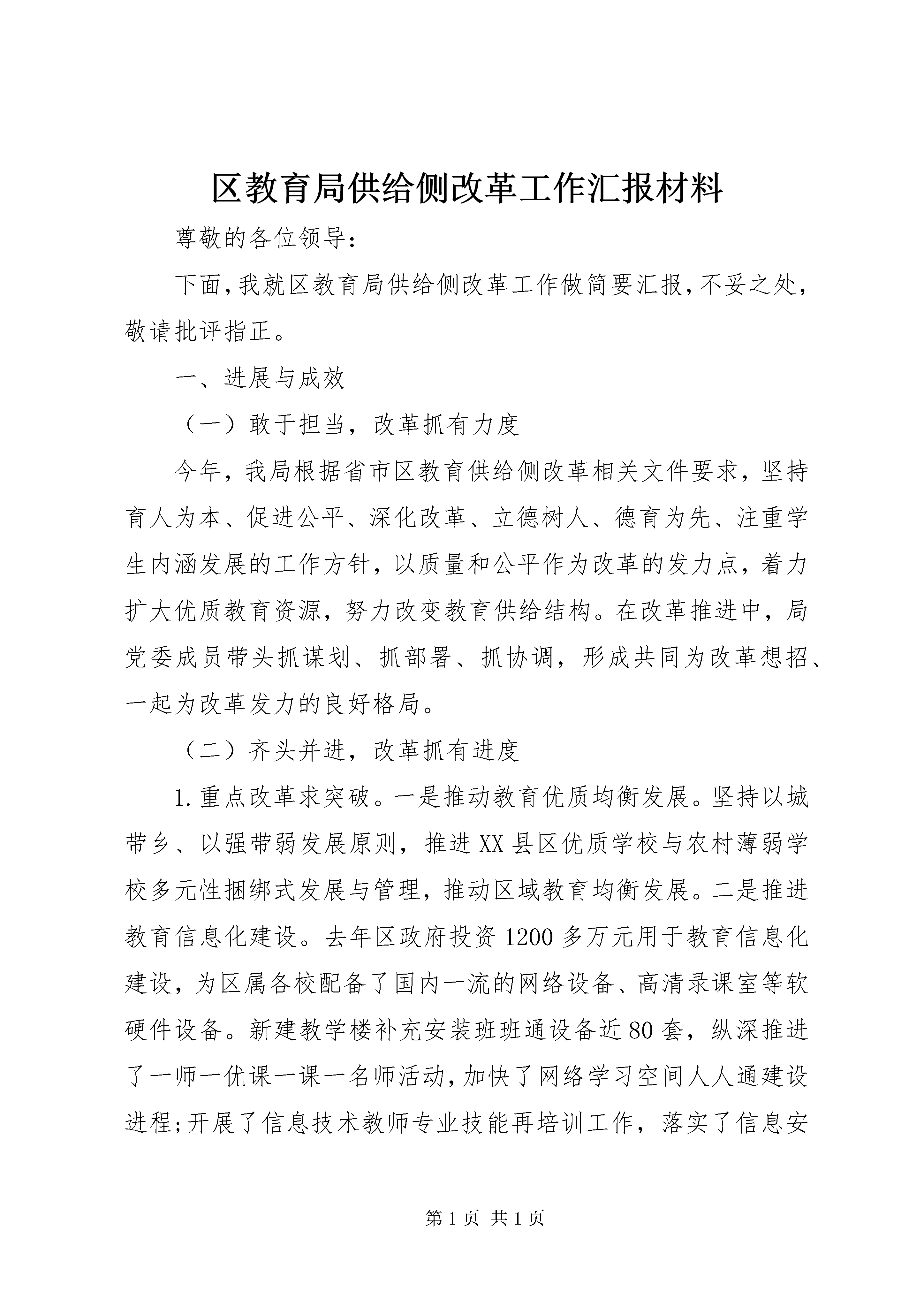 区教育局供给侧改革工作汇报材料

尊敬的各位领导：

下面，我就区教育局供给侧改革工作做简要汇报，不妥之处，敬请批评指正。

一、进展与成效

（一）敢于担当，改革抓有力度

今年，我局根据省市区教育供给侧改革相关文件要求，坚持育人为本、促进公平、深化改革、立德树人、德育为先、注重学生内涵发展的工作方针，以质量和公平作为改革的发力点，着力扩大优质教育资源，努力改变教育供给结构。在改革推进中，局党委成员带头抓谋划、抓部署、抓协调，形成共同为改革想招、一起为改革发力的良好格局。

（二）齐头并进，改革抓有进度

1.重点改革求突破。一是推动教育优质均衡发展。坚持以城带乡、以强带弱发展原则，推进XX县区优质学校与农村薄弱学校多元性捆绑式发展与管理，推动区域教育均衡发展。二是推进教育信息化建设。去年区政府投资1200多万元用于教育信息化建设，为区属各校配备了国内一流的网络设备、高清录课室等软硬件设备。新建教学楼补充安装班班通设备近80套，纵深推进了一师一优课一课一名师活动，加快了网络学习空间人人通建设进程；开展了信息技术教师专业技能再培训工作，落实了信息安

第1页 共1页